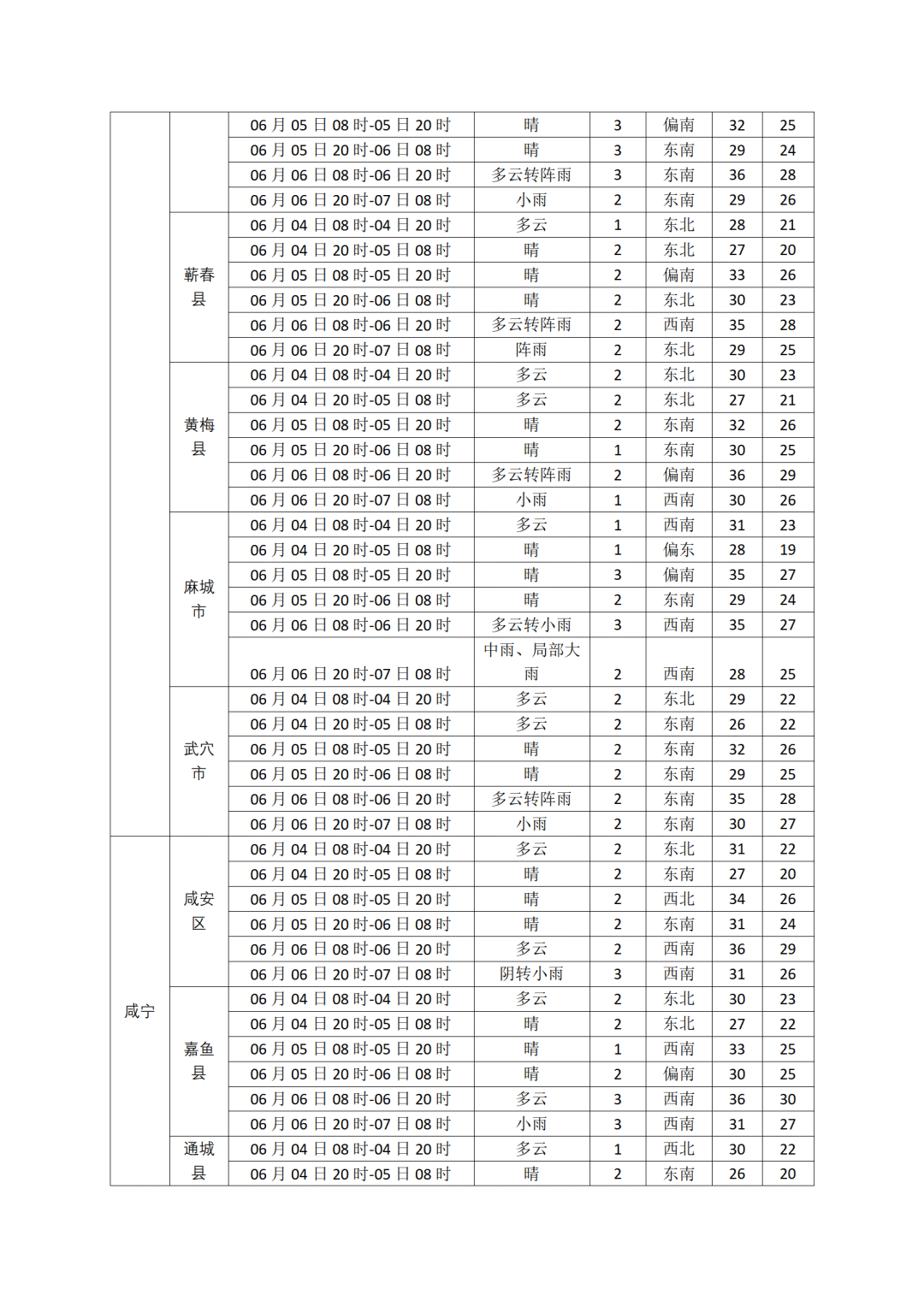 |  |  |  |  |  |  |  |  |
|---|---|---|---|---|---|---|---|
|  |  | 06 月 05 日 08 时-05 日 20 时 | 晴 | 3 | 偏南 | 32 | 25 |
|  |  | 06 月 05 日 20 时-06 日 08 时 | 晴 | 3 | 东南 | 29 | 24 |
|  |  | 06 月 06 日 08 时-06 日 20 时 | 多云转阵雨 | 3 | 东南 | 36 | 28 |
|  |  | 06 月 06 日 20 时-07 日 08 时 | 小雨 | 2 | 东南 | 29 | 26 |
|  | 蕲春县 | 06 月 04 日 08 时-04 日 20 时 | 多云 | 1 | 东北 | 28 | 21 |
|  |  | 06 月 04 日 20 时-05 日 08 时 | 晴 | 2 | 东北 | 27 | 20 |
|  |  | 06 月 05 日 08 时-05 日 20 时 | 晴 | 2 | 偏南 | 33 | 26 |
|  |  | 06 月 05 日 20 时-06 日 08 时 | 晴 | 2 | 东北 | 30 | 23 |
|  |  | 06 月 06 日 08 时-06 日 20 时 | 多云转阵雨 | 2 | 西南 | 35 | 28 |
|  |  | 06 月 06 日 20 时-07 日 08 时 | 阵雨 | 2 | 东北 | 29 | 25 |
|  | 黄梅县 | 06 月 04 日 08 时-04 日 20 时 | 多云 | 2 | 东北 | 30 | 23 |
|  |  | 06 月 04 日 20 时-05 日 08 时 | 多云 | 2 | 东北 | 27 | 21 |
|  |  | 06 月 05 日 08 时-05 日 20 时 | 晴 | 2 | 东南 | 32 | 26 |
|  |  | 06 月 05 日 20 时-06 日 08 时 | 晴 | 1 | 东南 | 30 | 25 |
|  |  | 06 月 06 日 08 时-06 日 20 时 | 多云转阵雨 | 2 | 偏南 | 36 | 29 |
|  |  | 06 月 06 日 20 时-07 日 08 时 | 小雨 | 1 | 西南 | 30 | 26 |
|  | 麻城市 | 06 月 04 日 08 时-04 日 20 时 | 多云 | 1 | 西南 | 31 | 23 |
|  |  | 06 月 04 日 20 时-05 日 08 时 | 晴 | 1 | 偏东 | 28 | 19 |
|  |  | 06 月 05 日 08 时-05 日 20 时 | 晴 | 3 | 偏南 | 35 | 27 |
|  |  | 06 月 05 日 20 时-06 日 08 时 | 晴 | 2 | 东南 | 29 | 24 |
|  |  | 06 月 06 日 08 时-06 日 20 时 | 多云转小雨 | 3 | 西南 | 35 | 27 |
|  |  | 06 月 06 日 20 时-07 日 08 时 | 中雨、局部大雨 | 2 | 西南 | 28 | 25 |
|  | 武穴市 | 06 月 04 日 08 时-04 日 20 时 | 多云 | 2 | 东北 | 29 | 22 |
|  |  | 06 月 04 日 20 时-05 日 08 时 | 多云 | 2 | 东南 | 26 | 22 |
|  |  | 06 月 05 日 08 时-05 日 20 时 | 晴 | 2 | 东南 | 32 | 26 |
|  |  | 06 月 05 日 20 时-06 日 08 时 | 晴 | 2 | 东南 | 29 | 25 |
|  |  | 06 月 06 日 08 时-06 日 20 时 | 多云转阵雨 | 2 | 东南 | 35 | 28 |
|  |  | 06 月 06 日 20 时-07 日 08 时 | 小雨 | 2 | 东南 | 30 | 27 |
| 咸宁 | 咸安区 | 06 月 04 日 08 时-04 日 20 时 | 多云 | 2 | 东北 | 31 | 22 |
|  |  | 06 月 04 日 20 时-05 日 08 时 | 晴 | 2 | 东南 | 27 | 20 |
|  |  | 06 月 05 日 08 时-05 日 20 时 | 晴 | 2 | 西北 | 34 | 26 |
|  |  | 06 月 05 日 20 时-06 日 08 时 | 晴 | 2 | 东南 | 31 | 24 |
|  |  | 06 月 06 日 08 时-06 日 20 时 | 多云 | 2 | 西南 | 36 | 29 |
|  |  | 06 月 06 日 20 时-07 日 08 时 | 阴转小雨 | 3 | 西南 | 31 | 26 |
|  | 嘉鱼县 | 06 月 04 日 08 时-04 日 20 时 | 多云 | 2 | 东北 | 30 | 23 |
|  |  | 06 月 04 日 20 时-05 日 08 时 | 晴 | 2 | 东北 | 27 | 22 |
|  |  | 06 月 05 日 08 时-05 日 20 时 | 晴 | 1 | 西南 | 33 | 25 |
|  |  | 06 月 05 日 20 时-06 日 08 时 | 晴 | 2 | 偏南 | 30 | 25 |
|  |  | 06 月 06 日 08 时-06 日 20 时 | 多云 | 3 | 西南 | 36 | 30 |
|  |  | 06 月 06 日 20 时-07 日 08 时 | 小雨 | 3 | 西南 | 31 | 27 |
|  | 通城县 | 06 月 04 日 08 时-04 日 20 时 | 多云 | 1 | 西北 | 30 | 22 |
|  |  | 06 月 04 日 20 时-05 日 08 时 | 晴 | 2 | 东南 | 26 | 20 |